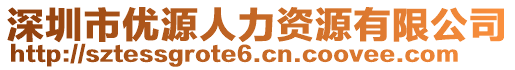 深圳市优源人力资源有限公司
http://sztessgrote6.cn.coovee.com